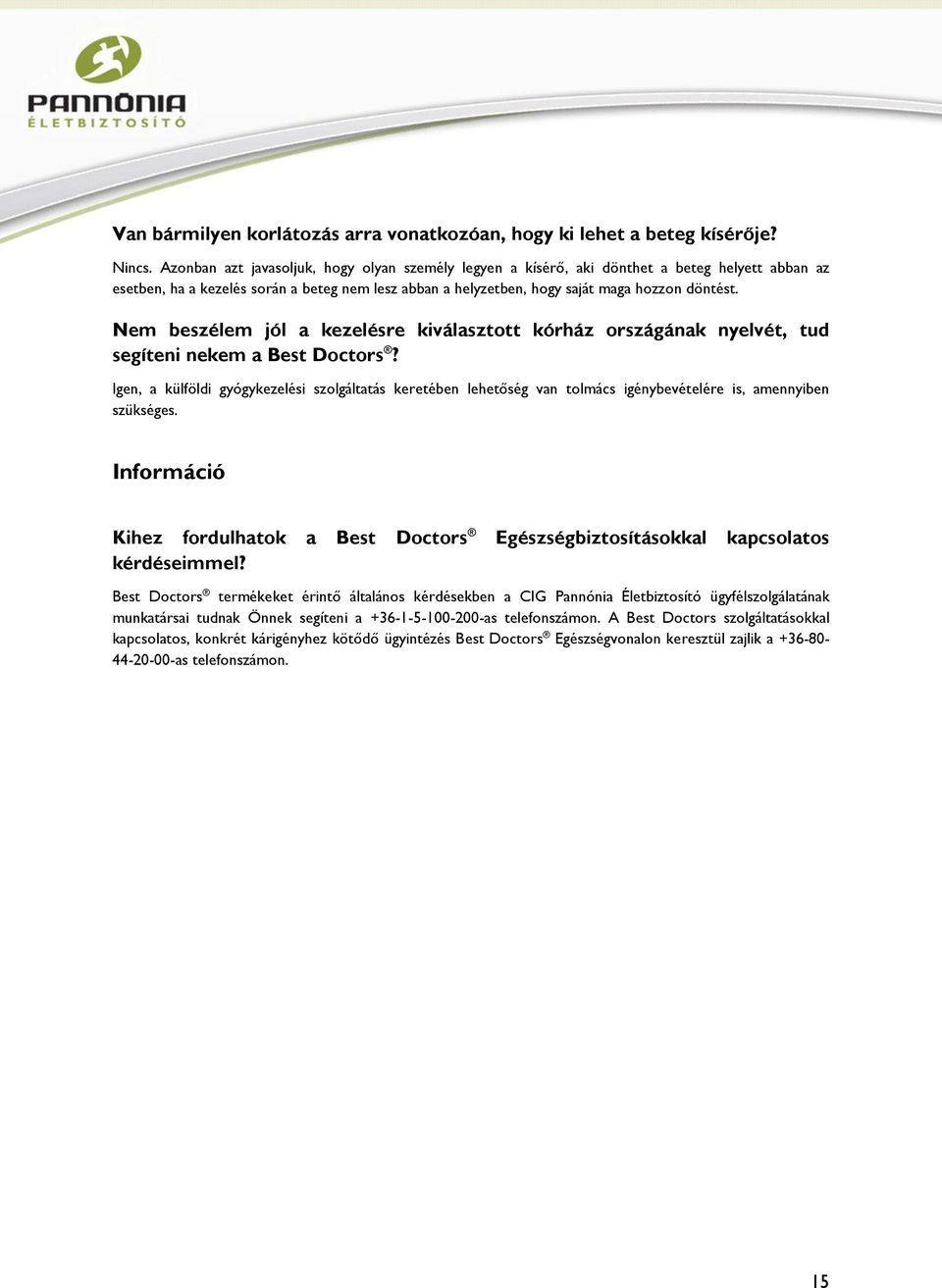 PANNÓNIA
ÉLETBIZTOSÍTÓ

Van bármilyen korlátozás arra vonatkozóan, hogy ki lehet a beteg kísérője?

Nincs. Azonban azt javasoljuk, hogy olyan személy legyen a kísérő, aki dönthet a beteg helyett abban az esetben, ha a kezelés során a beteg nem lesz abban a helyzetben, hogy saját maga hozzon döntést.

Nem beszélem jól a kezelésre kiválasztott kórház országának nyelvét, tud segíteni nekem a Best Doctors®?

Igen, a külföldi gyógykezelési szolgáltatás keretében lehetőség van tolmács igénybevételére is, amennyiben szükséges.

Információ

Kihez fordulhatok a Best Doctors® Egészségbiztosításokkal kapcsolatos kérdéseimmel?

Best Doctors® termékeket érintő általános kérdésekben a CIG Pannónia Életbiztosító ügyfélszolgálatának munkatársai tudnak Önnek segíteni a +36-1-5-100-200-as telefonszámon. A Best Doctors szolgáltatásokkal kapcsolatos, konkrét kárigényhez kötődő ügyintézés Best Doctors® Egészségvonalon keresztül zajlik a +36-80-44-20-00-as telefonszámon.

15